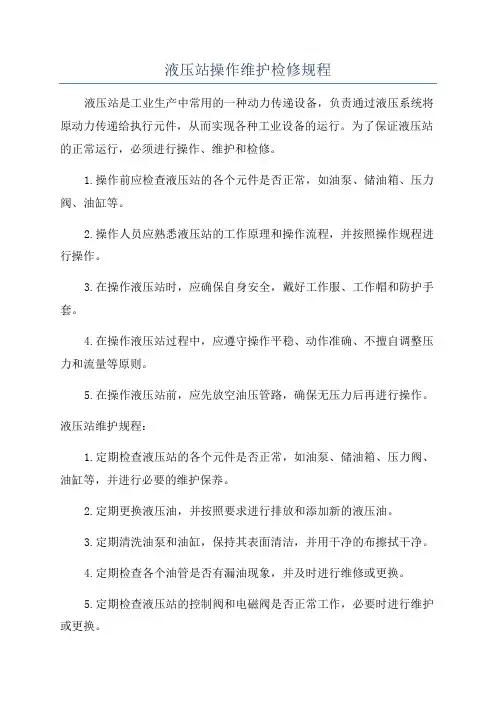 液压站操作维护检修规程

液压站是工业生产中常用的一种动力传递设备，负责通过液压系统将原动力传递给执行元件，从而实现各种工业设备的运行。为了保证液压站的正常运行，必须进行操作、维护和检修。

1.操作前应检查液压站的各个元件是否正常，如油泵、储油箱、压力阀、油缸等。

2.操作人员应熟悉液压站的工作原理和操作流程，并按照操作规程进行操作。

3.在操作液压站时，应确保自身安全，戴好工作服、工作帽和防护手套。

4.在操作液压站过程中，应遵守操作平稳、动作准确、不擅自调整压力和流量等原则。

5.在操作液压站前，应先放空油压管路，确保无压力后再进行操作。

液压站维护规程：

1.定期检查液压站的各个元件是否正常，如油泵、储油箱、压力阀、油缸等，并进行必要的维护保养。

2.定期更换液压油，并按照要求进行排放和添加新的液压油。

3.定期清洗油泵和油缸，保持其表面清洁，并用干净的布擦拭干净。

4.定期检查各个油管是否有漏油现象，并及时进行维修或更换。

5.定期检查液压站的控制阀和电磁阀是否正常工作，必要时进行维护或更换。